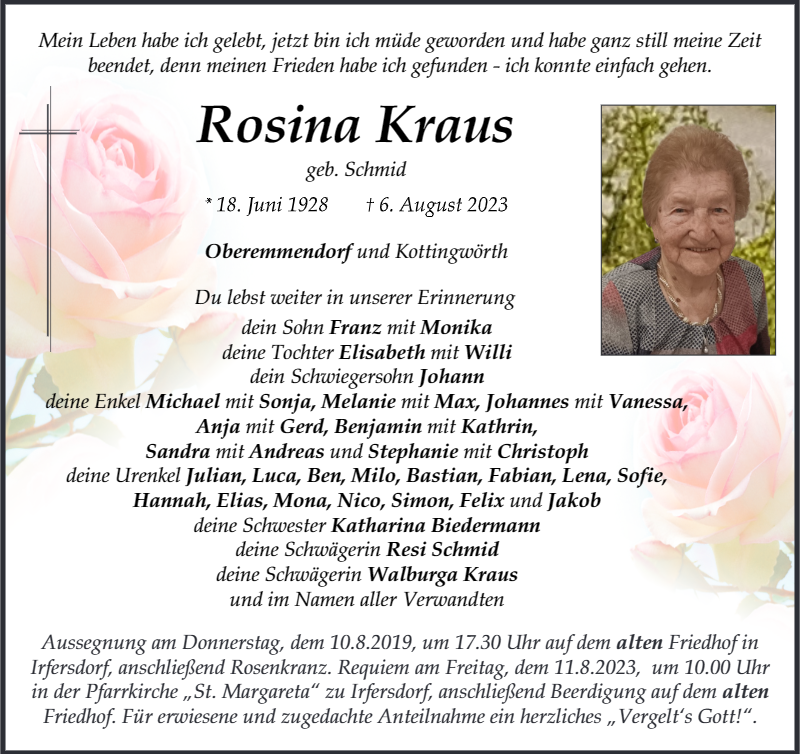 Mein Leben habe ich gelebt, jetzt bin ich müde geworden und habe ganz still meine Zeit beendet, denn meinen Frieden habe ich gefunden – ich konnte einfach gehen.

Rosina Kraus

geb. Schmid

* 18. Juni 1928 † 6. August 2023

Oberemmendorf und Kottingwörth

Du lebst weiter in unserer Erinnerung
dein Sohn Franz mit Monika
deine Tochter Elisabeth mit Willi
dein Schwiegersohn Johann
deine Enkel Michael mit Sonja, Melanie mit Max, Johannes mit Vanessa, Anja mit Gerd, Benjamin mit Kathrin, Sandra mit Andreas und Stephanie mit Christoph
deine Urenkel Julian, Luca, Ben, Milo, Bastian, Fabian, Lena, Sofie, Hannah, Elias, Mona, Nico, Simon, Felix und Jakob
deine Schwester Katharina Biedermann
deine Schwägerin Resi Schmid
deine Schwägerin Walburga Kraus
und im Namen aller Verwandten

Aussegnung am Donnerstag, dem 10.8.2019, um 17.30 Uhr auf dem alten Friedhof in Irfersdorf, anschließend Rosenkranz. Requiem am Freitag, dem 11.8.2023, um 10.00 Uhr in der Pfarrkirche „St. Margareta“ zu Irfersdorf, anschließend Beerdigung auf dem alten Friedhof. Für erwiesene und zugedachte Anteilnahme ein herzliches „Vergelt‘s Gott!“.